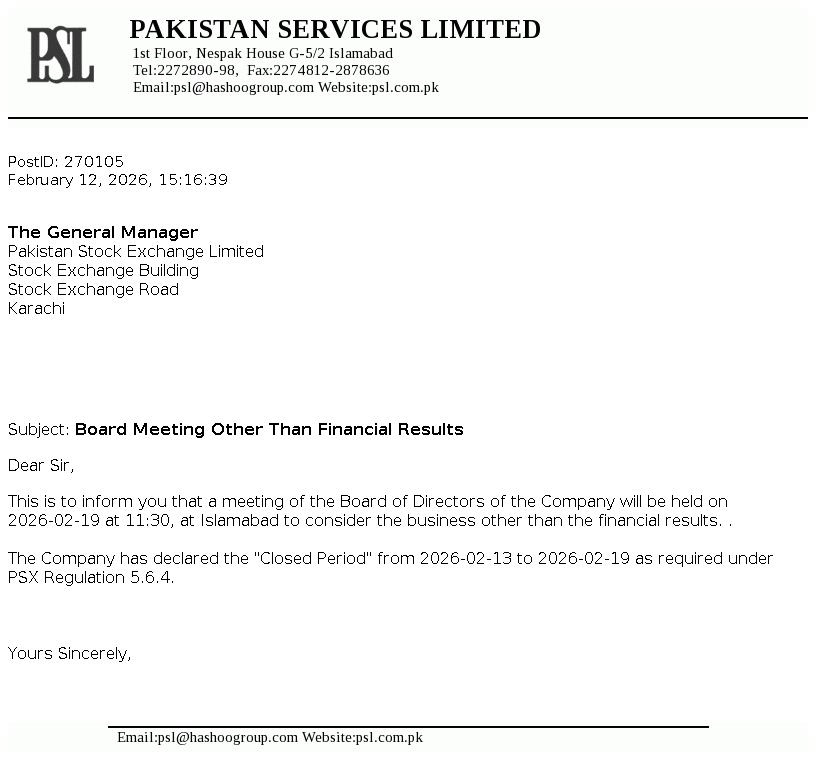 PSL

PAKISTAN SERVICES LIMITED
1st Floor, Nespak House G-5/2 Islamabad
Tel:2272890-98, Fax:2274812-2878636
Email:psl@hashoogroup.com Website:psl.com.pk

PostID: 270105
February 12, 2026, 15:16:39

The General Manager
Pakistan Stock Exchange Limited
Stock Exchange Building
Stock Exchange Road
Karachi

Subject: Board Meeting Other Than Financial Results

Dear Sir,

This is to inform you that a meeting of the Board of Directors of the Company will be held on 2026-02-19 at 11:30, at Islamabad to consider the business other than the financial results. .

The Company has declared the "Closed Period" from 2026-02-13 to 2026-02-19 as required under PSX Regulation 5.6.4.

Yours Sincerely,

Email:psl@hashoogroup.com Website:psl.com.pk